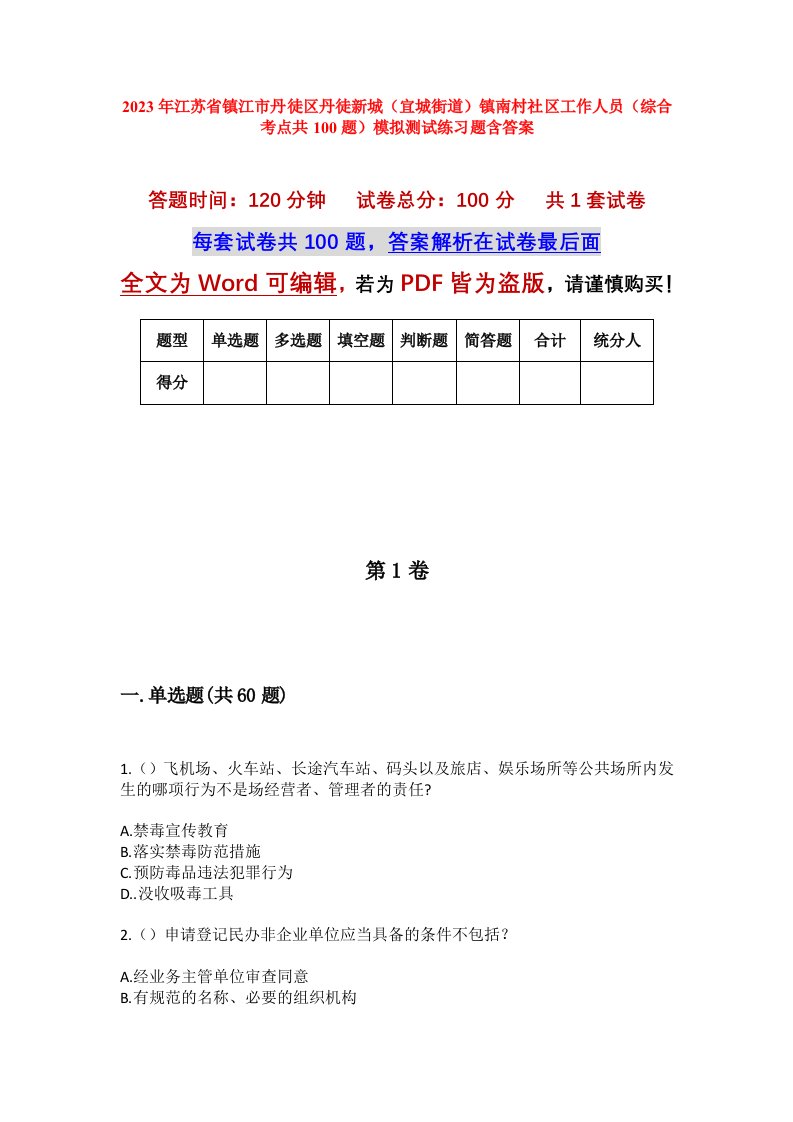 2023年江苏省镇江市丹徒区丹徒新城（宜城街道）镇南村社区工作人员（综合考点共100题）模拟测试练习题含答案

答题时间：120分钟　试卷总分：100分　共1套试卷

每套试卷共100题，答案解析在试卷最后面

全文为Word可编辑，若为PDF皆为盗版，请谨慎购买！

| 题型 | 单选题 | 多选题 | 填空题 | 判断题 | 简答题 | 合计 | 统分人 |
|---|---|---|---|---|---|---|---|
| 得分 | | | | | | | |

第1卷

一.单选题(共60题)

1.（）飞机场、火车站、长途汽车站、码头以及旅店、娱乐场所等公共场所内发生的哪项行为不是场经营者、管理者的责任?

A.禁毒宣传教育
B.落实禁毒防范措施
C.预防毒品违法犯罪行为
D..没收吸毒工具

2.（）申请登记民办非企业单位应当具备的条件不包括？

A.经业务主管单位审查同意
B.有规范的名称、必要的组织机构